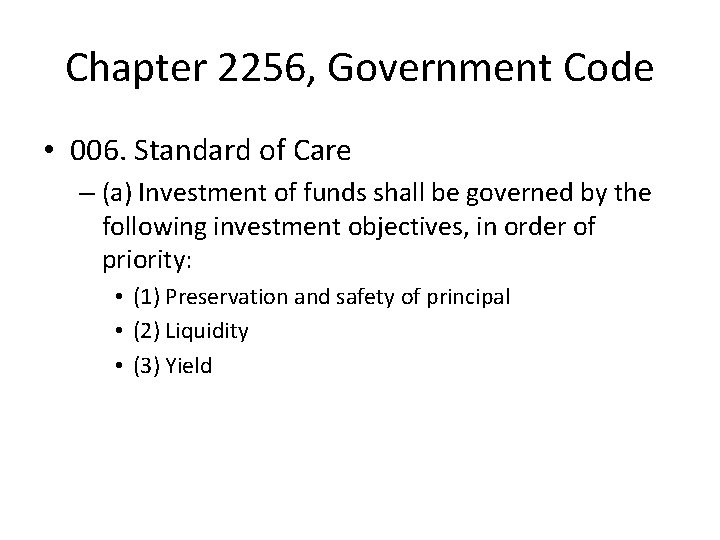 Chapter 2256, Government Code

• 006. Standard of Care
– (a) Investment of funds shall be governed by the following investment objectives, in order of priority:
• (1) Preservation and safety of principal
• (2) Liquidity
• (3) Yield